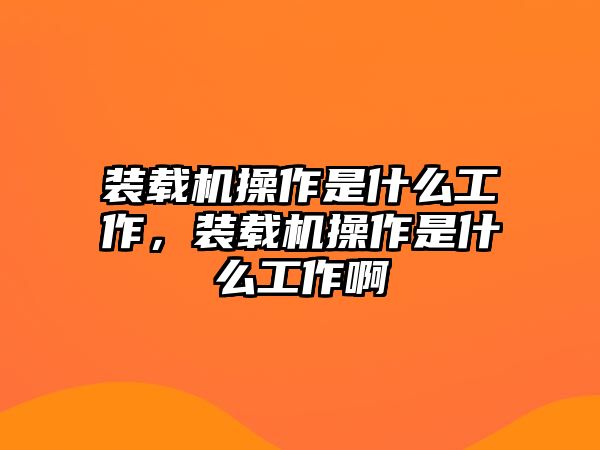 装载机操作是什么工作，装载机操作是什么工作啊